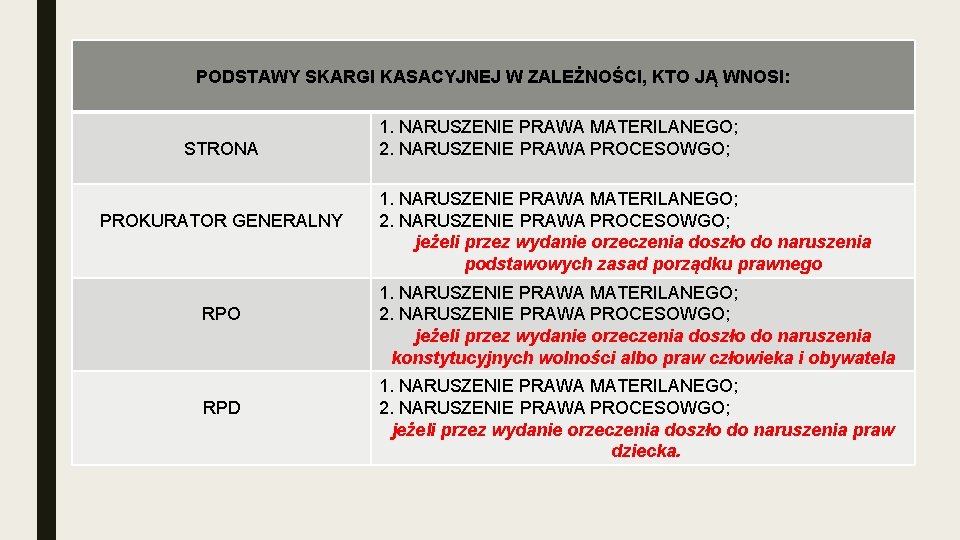 | PODSTAWY SKARGI KASACYJNEJ W ZALEŻNOŚCI, KTO JĄ WNOSI: | |
|---|---|
| STRONA | 1. NARUSZENIE PRAWA MATERILANEGO; 2. NARUSZENIE PRAWA PROCESOWGO; |
| PROKURATOR GENERALNY | 1. NARUSZENIE PRAWA MATERILANEGO; 2. NARUSZENIE PRAWA PROCESOWGO; jeżeli przez wydanie orzeczenia doszło do naruszenia podstawowych zasad porządku prawnego |
| RPO | 1. NARUSZENIE PRAWA MATERILANEGO; 2. NARUSZENIE PRAWA PROCESOWGO; jeżeli przez wydanie orzeczenia doszło do naruszenia konstytucyjnych wolności albo praw człowieka i obywatela |
| RPD | 1. NARUSZENIE PRAWA MATERILANEGO; 2. NARUSZENIE PRAWA PROCESOWGO; jeżeli przez wydanie orzeczenia doszło do naruszenia praw dziecka. |